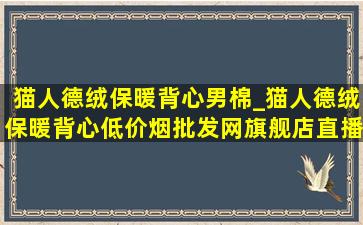 猫人德绒保暖背心男棉_猫人德绒保暖背心低价烟批发网旗舰店直播